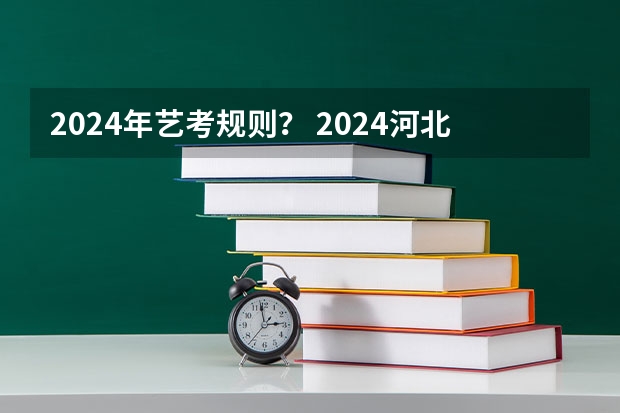 2024年艺考规则？ 2024河北